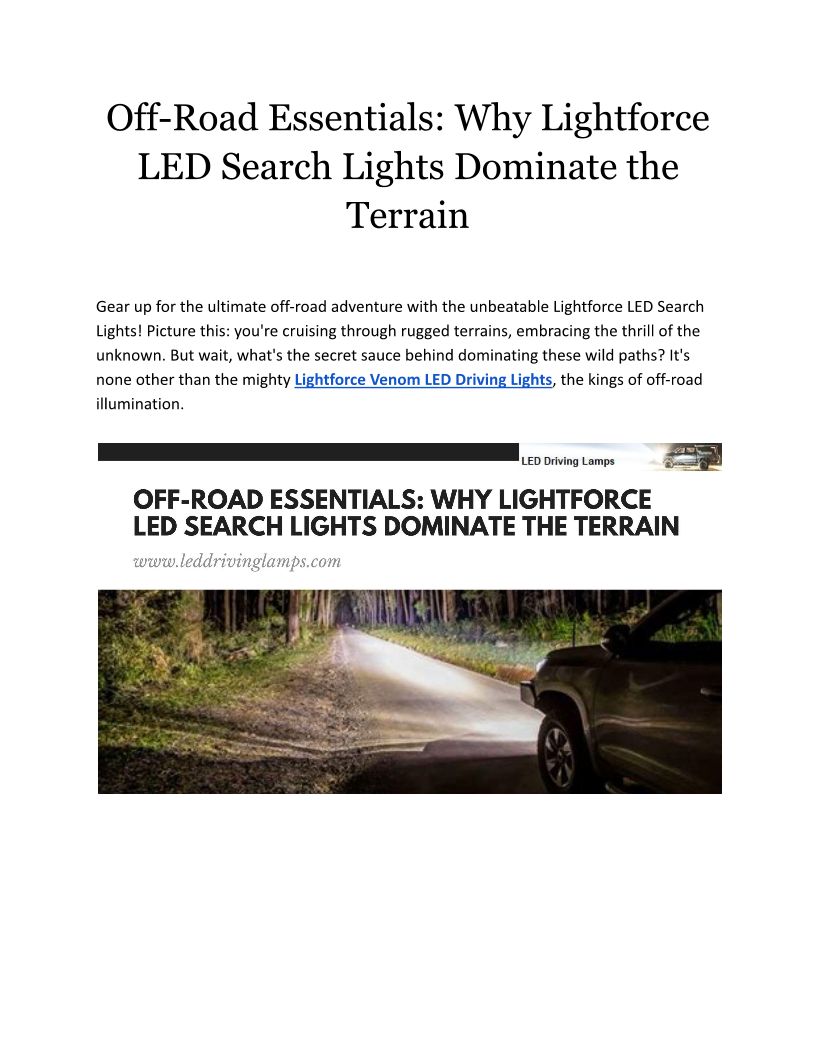 Off-Road Essentials: Why Lightforce LED Search Lights Dominate the Terrain

Gear up for the ultimate off-road adventure with the unbeatable Lightforce LED Search Lights! Picture this: you're cruising through rugged terrains, embracing the thrill of the unknown. But wait, what's the secret sauce behind dominating these wild paths? It's none other than the mighty Lightforce Venom LED Driving Lights, the kings of off-road illumination.

LED Driving Lamps

OFF-ROAD ESSENTIALS: WHY LIGHTFORCE LED SEARCH LIGHTS DOMINATE THE TERRAIN

www.leddrivinglamps.com